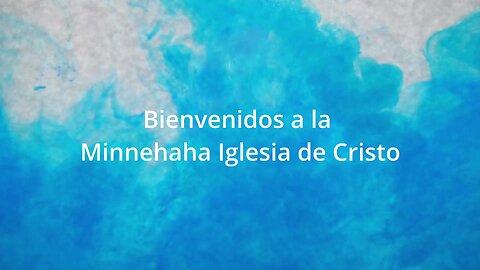 Bienvenidos a la
Minnehaha Iglesia de Cristo